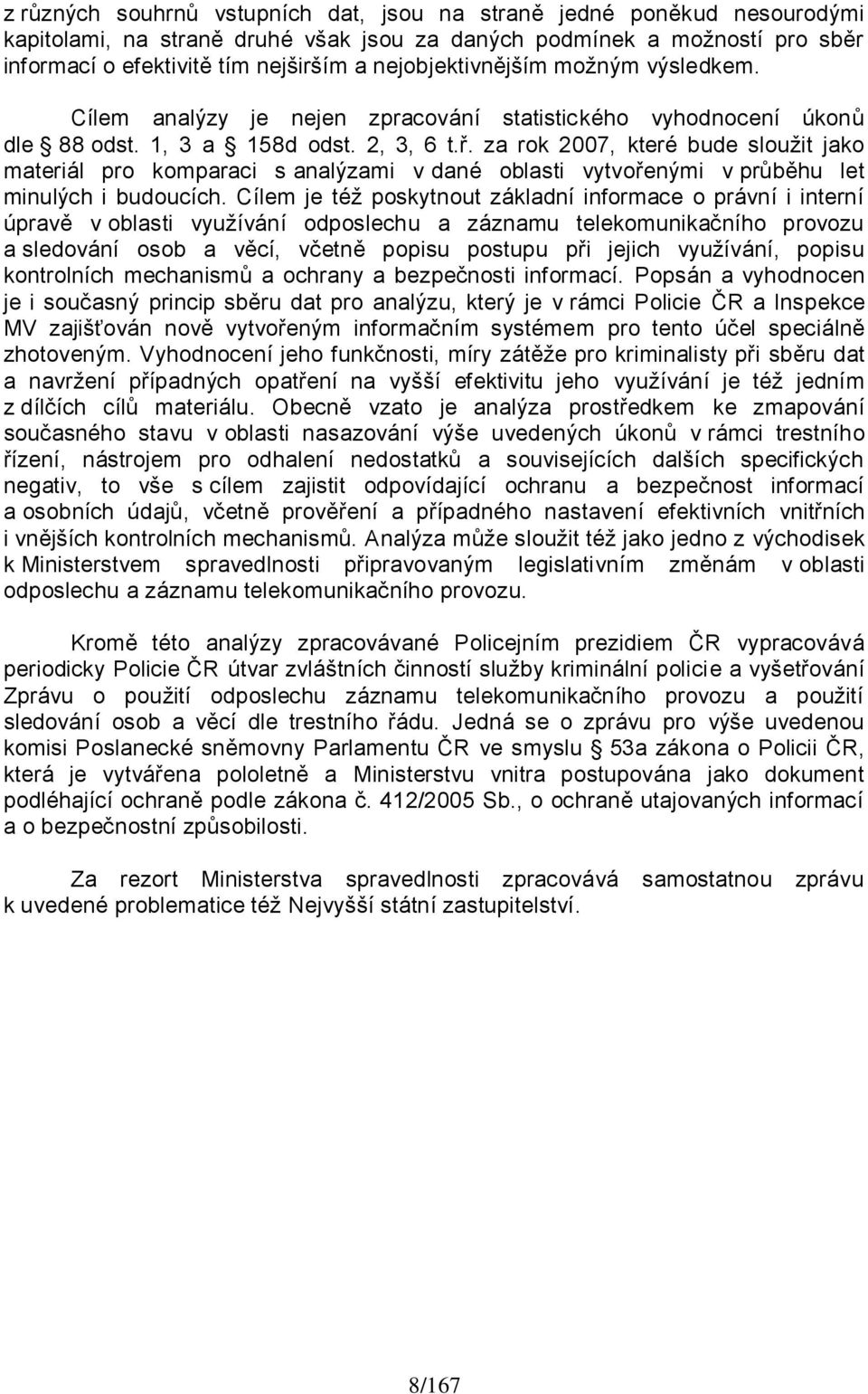 z různých souhrnů vstupních dat, jsou na straně jedné poněkud nesourodými kapitolami, na straně druhé však jsou za daných podmínek a možností pro sběr informací o efektivitě tím nejširším a nejobjektivnějším možným výsledkem.

Cílem analýzy je nejen zpracování statistického vyhodnocení úkonů dle § 88 odst. 1, 3 a § 158d odst. 2, 3, 6 t.ř. za rok 2007, které bude sloužit jako materiál pro komparaci s analýzami v dané oblasti vytvořenými v průběhu let minulých i budoucích. Cílem je též poskytnout základní informace o právní i interní úpravě v oblasti využívání odposlechu a záznamu telekomunikačního provozu a sledování osob a věcí, včetně popisu postupu při jejich využívání, popisu kontrolních mechanismů a ochrany a bezpečnosti informací. Popsán a vyhodnocen je i současný princip sběru dat pro analýzu, který je v rámci Policie ČR a Inspekce MV zajišťován nově vytvořeným informačním systémem pro tento účel speciálně zhotoveným. Vyhodnocení jeho funkčnosti, míry zátěže pro kriminalisty při sběru dat a navržení případných opatření na vyšší efektivitu jeho využívání je též jedním z dílčích cílů materiálu. Obecně vzato je analýza prostředkem ke zmapování současného stavu v oblasti nasazování výše uvedených úkonů v rámci trestního řízení, nástrojem pro odhalení nedostatků a souvisejících dalších specifických negativ, to vše s cílem zajistit odpovídající ochranu a bezpečnost informací a osobních údajů, včetně prověření a případného nastavení efektivních vnitřních i vnějších kontrolních mechanismů. Analýza může sloužit též jako jedno z východisek k Ministerstvem spravedlnosti připravovaným legislativním změnám v oblasti odposlechu a záznamu telekomunikačního provozu.

Kromě této analýzy zpracovávané Policejním prezidiem ČR vypracovává periodicky Policie ČR útvar zvláštních činností služby kriminální policie a vyšetřování Zprávu o použití odposlechu záznamu telekomunikačního provozu a použití sledování osob a věcí dle trestního řádu. Jedná se o zprávu pro výše uvedenou komisi Poslanecké sněmovny Parlamentu ČR ve smyslu § 53a zákona o Policii ČR, která je vytvářena pololetně a Ministerstvu vnitra postupována jako dokument podléhající ochraně podle zákona č. 412/2005 Sb., o ochraně utajovaných informací a o bezpečnostní způsobilosti.

Za rezort Ministerstva spravedlnosti zpracovává samostatnou zprávu k uvedené problematice též Nejvyšší státní zastupitelství.

8/167